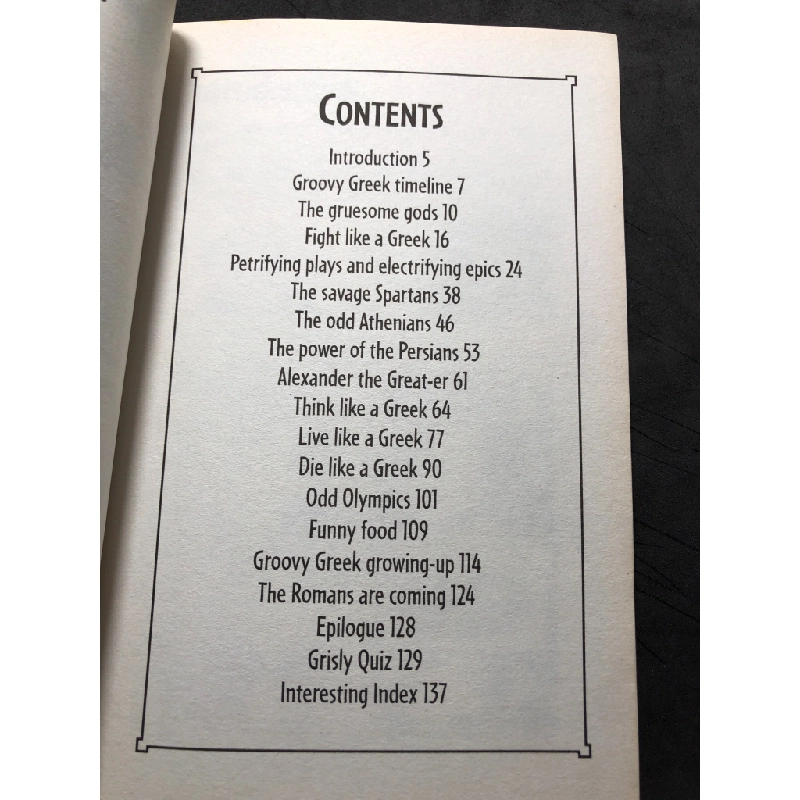 CONTENTS

Introduction 5
Groovy Greek timeline 7
The gruesome gods 10
Fight like a Greek 16
Petrifying plays and electrifying epics 24
The savage Spartans 38
The odd Athenians 46
The power of the Persians 53
Alexander the Great-er 61
Think like a Greek 64
Live like a Greek 77
Die like a Greek 90
Odd Olympics 101
Funny food 109
Groovy Greek growing-up 114
The Romans are coming 124
Epilogue 128
Grisly Quiz 129
Interesting Index 137